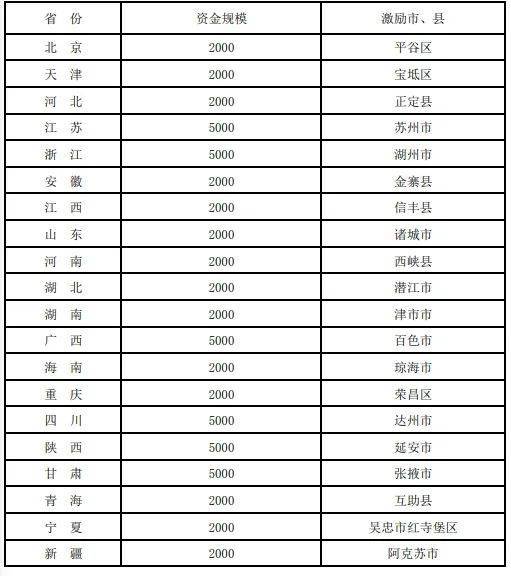 | 省 份 | 资金规模 | 激励市、县 |
|---|---|---|
| 北 京 | 2000 | 平谷区 |
| 天 津 | 2000 | 宝坻区 |
| 河 北 | 2000 | 正定县 |
| 江 苏 | 5000 | 苏州市 |
| 浙 江 | 5000 | 湖州市 |
| 安 徽 | 2000 | 金寨县 |
| 江 西 | 2000 | 信丰县 |
| 山 东 | 2000 | 诸城市 |
| 河 南 | 2000 | 西峡县 |
| 湖 北 | 2000 | 潜江市 |
| 湖 南 | 2000 | 津市市 |
| 广 西 | 5000 | 百色市 |
| 海 南 | 2000 | 琼海市 |
| 重 庆 | 2000 | 荣昌区 |
| 四 川 | 5000 | 达州市 |
| 陕 西 | 5000 | 延安市 |
| 甘 肃 | 5000 | 张掖市 |
| 青 海 | 2000 | 互助县 |
| 宁 夏 | 2000 | 吴忠市红寺堡区 |
| 新 疆 | 2000 | 阿克苏市 |